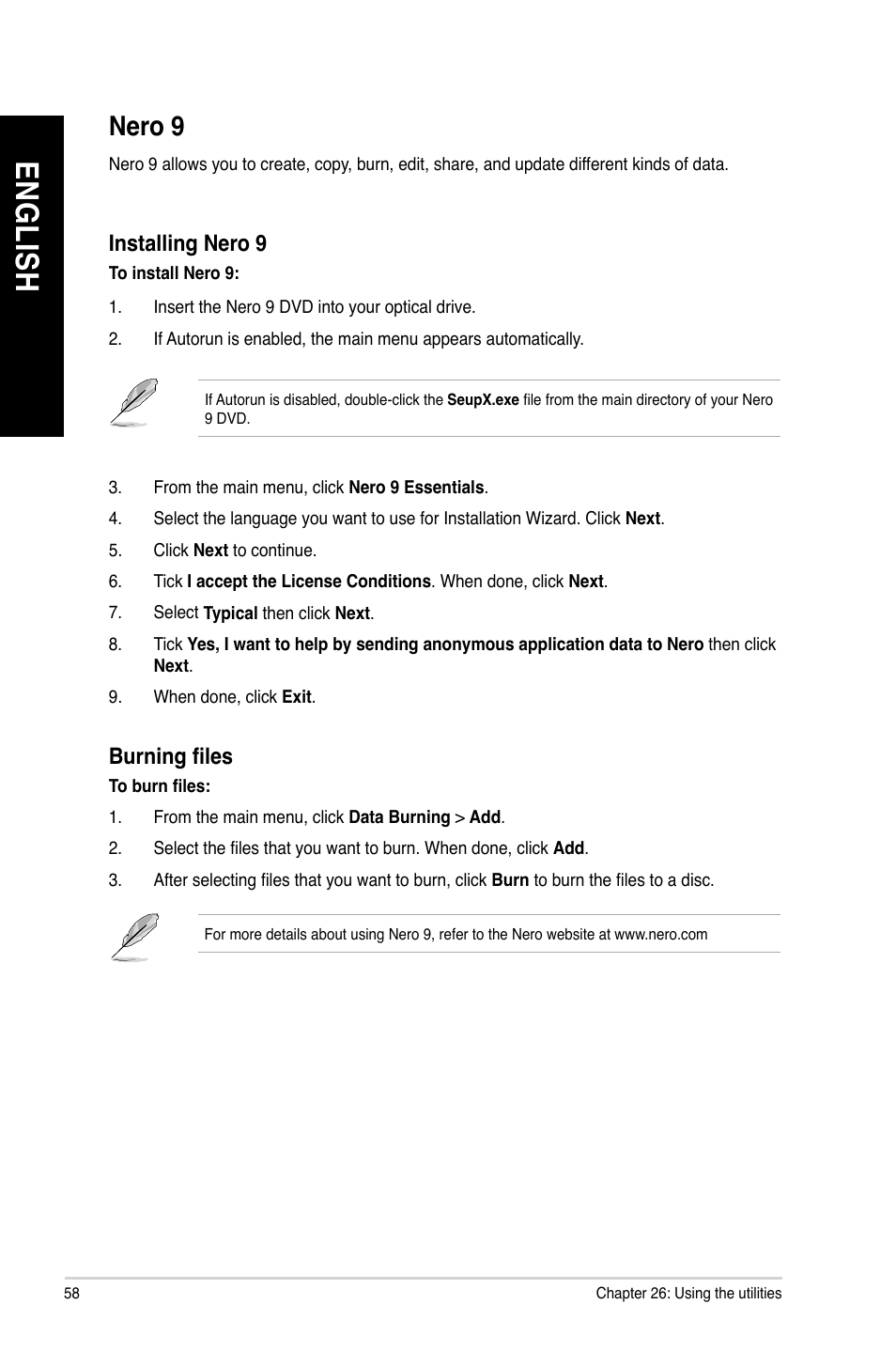 ENGLISH

Nero 9

Nero 9 allows you to create, copy, burn, edit, share, and update different kinds of data.

Installing Nero 9

To install Nero 9:

1. Insert the Nero 9 DVD into your optical drive.

2. If Autorun is enabled, the main menu appears automatically.

If Autorun is disabled, double-click the SeupX.exe file from the main directory of your Nero 9 DVD.

3. From the main menu, click Nero 9 Essentials.

4. Select the language you want to use for Installation Wizard. Click Next.

5. Click Next to continue.

6. Tick I accept the License Conditions. When done, click Next.

7. Select Typical then click Next.

8. Tick Yes, I want to help by sending anonymous application data to Nero then click Next.

9. When done, click Exit.

Burning files

To burn files:

1. From the main menu, click Data Burning > Add.

2. Select the files that you want to burn. When done, click Add.

3. After selecting files that you want to burn, click Burn to burn the files to a disc.

For more details about using Nero 9, refer to the Nero website at www.nero.com

58

Chapter 26: Using the utilities